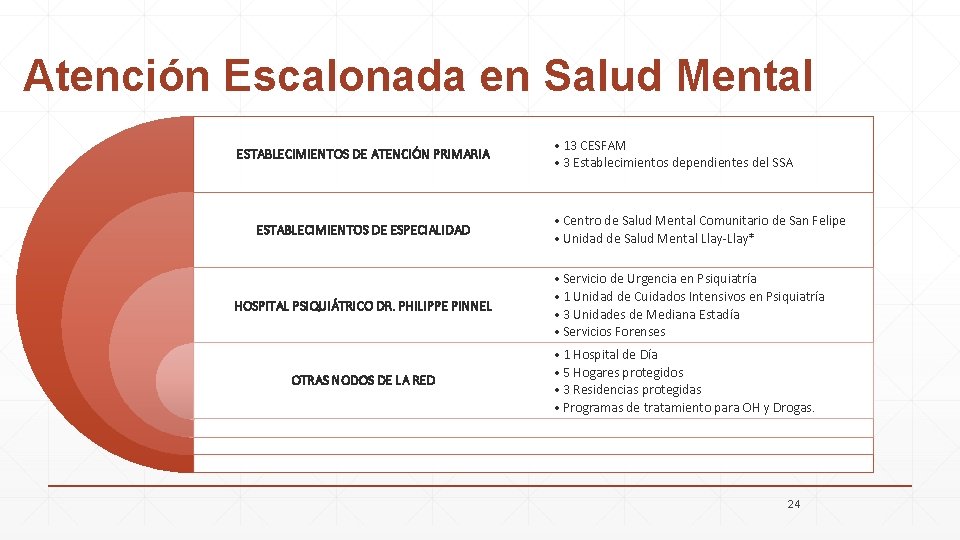 Atención Escalonada en Salud Mental

ESTABLECIMIENTOS DE ATENCIÓN PRIMARIA

• 13 CESFAM
• 3 Establecimientos dependientes del SSA

ESTABLECIMIENTOS DE ESPECIALIDAD

• Centro de Salud Mental Comunitario de San Felipe
• Unidad de Salud Mental Llay-Llay*

HOSPITAL PSIQUIÁTRICO DR. PHILIPPE PINNEL

• Servicio de Urgencia en Psiquiatría
• 1 Unidad de Cuidados Intensivos en Psiquiatría
• 3 Unidades de Mediana Estadía
• Servicios Forenses

OTRAS NODOS DE LA RED

• 1 Hospital de Día
• 5 Hogares protegidos
• 3 Residencias protegidas
• Programas de tratamiento para OH y Drogas.

24